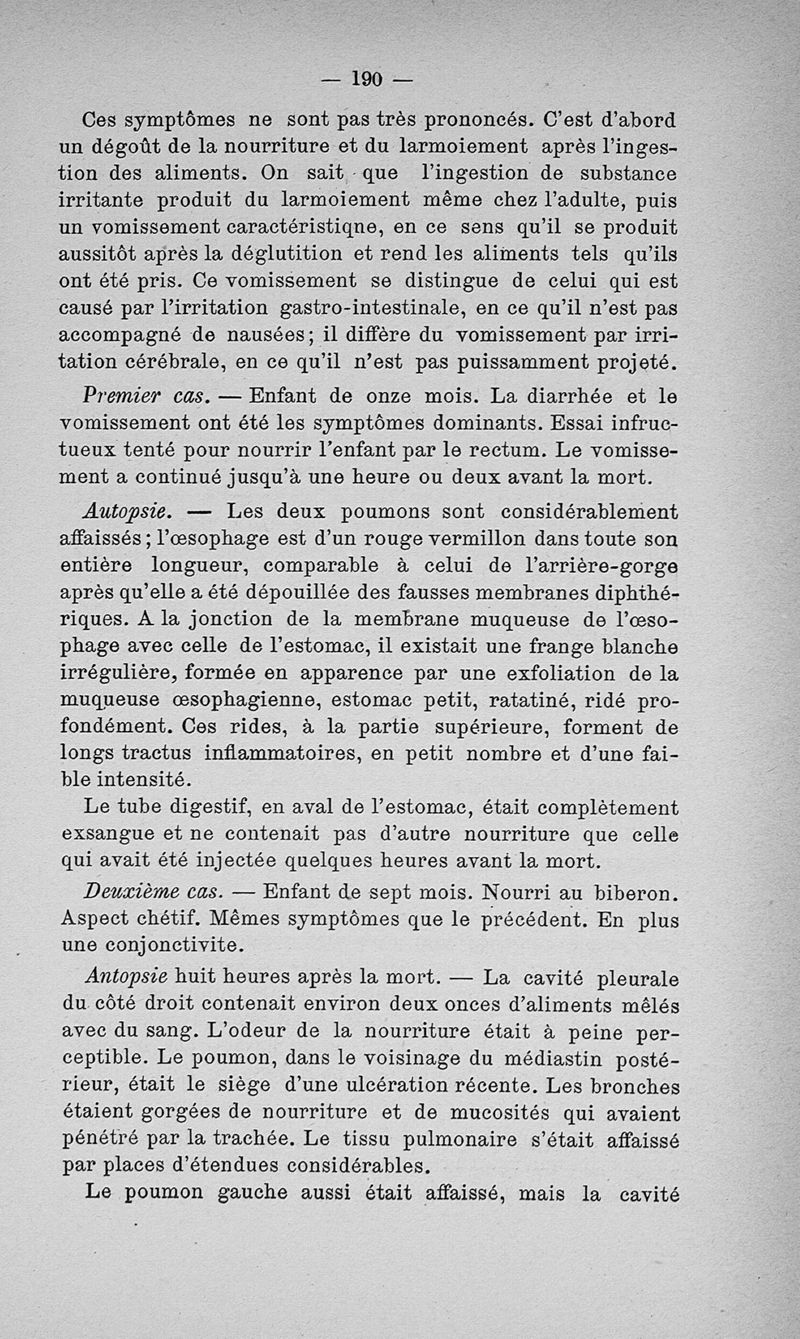 — 190 —

Ces symptômes ne sont pas très prononcés. C'est d'abord un dégoût de la nourriture et du larmoiement après l'ingestion des aliments. On sait que l'ingestion de substance irritante produit du larmoiement même chez l'adulte, puis un vomissement caractéristiqne, en ce sens qu'il se produit aussitôt après la déglutition et rend les aliments tels qu'ils ont été pris. Ce vomissement se distingue de celui qui est causé par l'irritation gastro-intestinale, en ce qu'il n'est pas accompagné de nausées; il diffère du vomissement par irritation cérébrale, en ce qu'il n'est pas puissamment projeté.

Premier cas. — Enfant de onze mois. La diarrhée et le vomissement ont été les symptômes dominants. Essai infructueux tenté pour nourrir l'enfant par le rectum. Le vomissement a continué jusqu'à une heure ou deux avant la mort.

Autopsie. — Les deux poumons sont considérablement affaissés; l'œsophage est d'un rouge vermillon dans toute son entière longueur, comparable à celui de l'arrière-gorge après qu'elle a été dépouillée des fausses membranes diphthériques. A la jonction de la membrane muqueuse de l'œsophage avec celle de l'estomac, il existait une frange blanche irrégulière, formée en apparence par une exfoliation de la muqueuse œsophagienne, estomac petit, ratatiné, ridé profondément. Ces rides, à la partie supérieure, forment de longs tractus inflammatoires, en petit nombre et d'une faible intensité.

Le tube digestif, en aval de l'estomac, était complètement exsangue et ne contenait pas d'autre nourriture que celle qui avait été injectée quelques heures avant la mort.

Deuxième cas. — Enfant de sept mois. Nourri au biberon. Aspect chétif. Mêmes symptômes que le précédent. En plus une conjonctivite.

Antopsie huit heures après la mort. — La cavité pleurale du côté droit contenait environ deux onces d'aliments mêlés avec du sang. L'odeur de la nourriture était à peine perceptible. Le poumon, dans le voisinage du médiastin postérieur, était le siège d'une ulcération récente. Les bronches étaient gorgées de nourriture et de mucosités qui avaient pénétré par la trachée. Le tissu pulmonaire s'était affaissé par places d'étendues considérables.

Le poumon gauche aussi était affaissé, mais la cavité